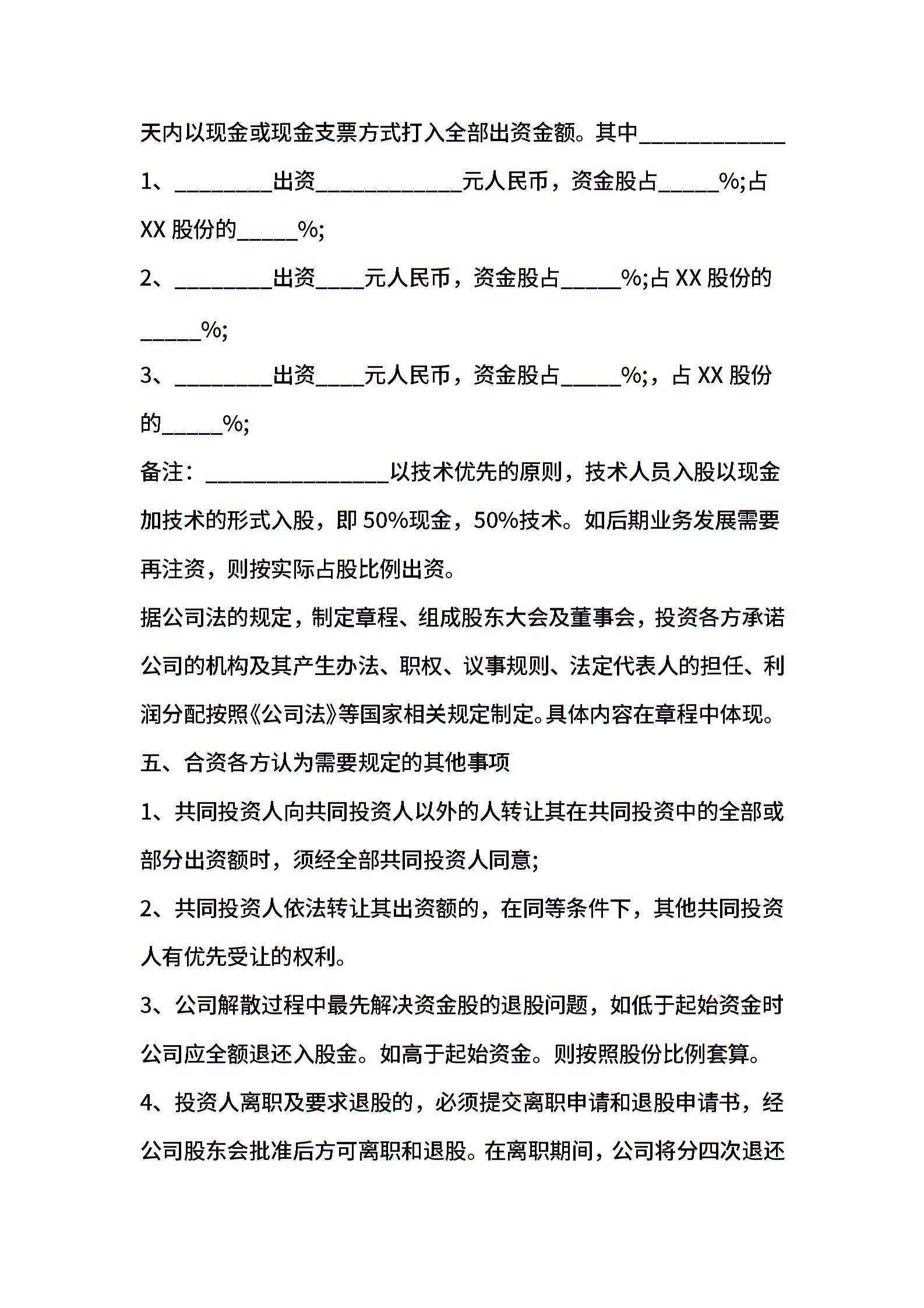 天内以现金或现金支票方式打入全部出资金额。其中____________

1、________出资____________元人民币，资金股占_____%;占XX 股份的_____%;

2、________出资____元人民币，资金股占_____%;占 XX 股份的_____%;

3、________出资____元人民币，资金股占_____%;，占 XX 股份的_____%;

备注：_______________以技术优先的原则，技术人员入股以现金加技术的形式入股，即 50%现金，50%技术。如后期业务发展需要再注资，则按实际占股比例出资。

据公司法的规定，制定章程、组成股东大会及董事会，投资各方承诺公司的机构及其产生办法、职权、议事规则、法定代表人的担任、利润分配按照《公司法》等国家相关规定制定。具体内容在章程中体现。

五、合资各方认为需要规定的其他事项

1、共同投资人向共同投资人以外的人转让其在共同投资中的全部或部分出资额时，须经全部共同投资人同意;

2、共同投资人依法转让其出资额的，在同等条件下，其他共同投资人有优先受让的权利。

3、公司解散过程中最先解决资金股的退股问题，如低于起始资金时公司应全额退还入股金。如高于起始资金。则按照股份比例套算。

4、投资人离职及要求退股的，必须提交离职申请和退股申请书，经公司股东会批准后方可离职和退股。在离职期间，公司将分四次退还